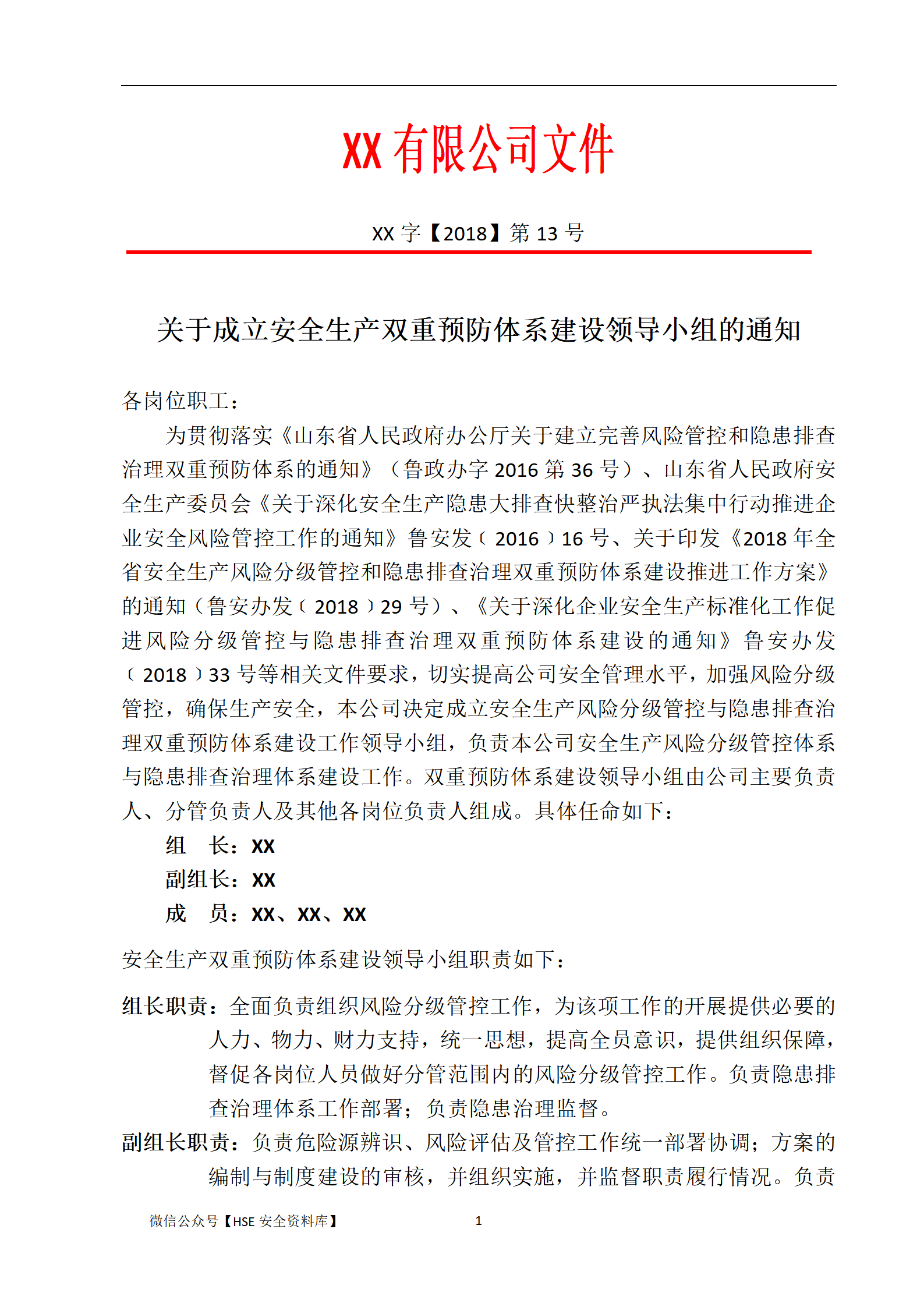 XX 有限公司文件

XX 字【2018】第 13 号

关于成立安全生产双重预防体系建设领导小组的通知

各岗位职工：

为贯彻落实《山东省人民政府办公厅关于建立完善风险管控和隐患排查治理双重预防体系的通知》（鲁政办字 2016 第 36 号）、山东省人民政府安全生产委员会《关于深化安全生产隐患大排查快整治严执法集中行动推进企业安全风险管控工作的通知》鲁安发﹝2016﹞16 号、关于印发《2018 年全省安全生产风险分级管控和隐患排查治理双重预防体系建设推进工作方案》的通知（鲁安办发﹝2018﹞29 号）、《关于深化企业安全生产标准化工作促进风险分级管控与隐患排查治理双重预防体系建设的通知》鲁安办发﹝2018﹞33 号等相关文件要求，切实提高公司安全管理水平，加强风险分级管控，确保生产安全，本公司决定成立安全生产风险分级管控与隐患排查治理双重预防体系建设工作领导小组，负责本公司安全生产风险分级管控体系与隐患排查治理体系建设工作。双重预防体系建设领导小组由公司主要负责人、分管负责人及其他各岗位负责人组成。具体任命如下：

组 长：XX

副组长：XX

成 员：XX、XX、XX

安全生产双重预防体系建设领导小组职责如下：

组长职责：全面负责组织风险分级管控工作，为该项工作的开展提供必要的人力、物力、财力支持，统一思想，提高全员意识，提供组织保障，督促各岗位人员做好分管范围内的风险分级管控工作。负责隐患排查治理体系工作部署；负责隐患治理监督。

副组长职责：负责危险源辨识、风险评估及管控工作统一部署协调；方案的编制与制度建设的审核，并组织实施，并监督职责履行情况。负责

微信公众号【HSE 安全资料库】 1